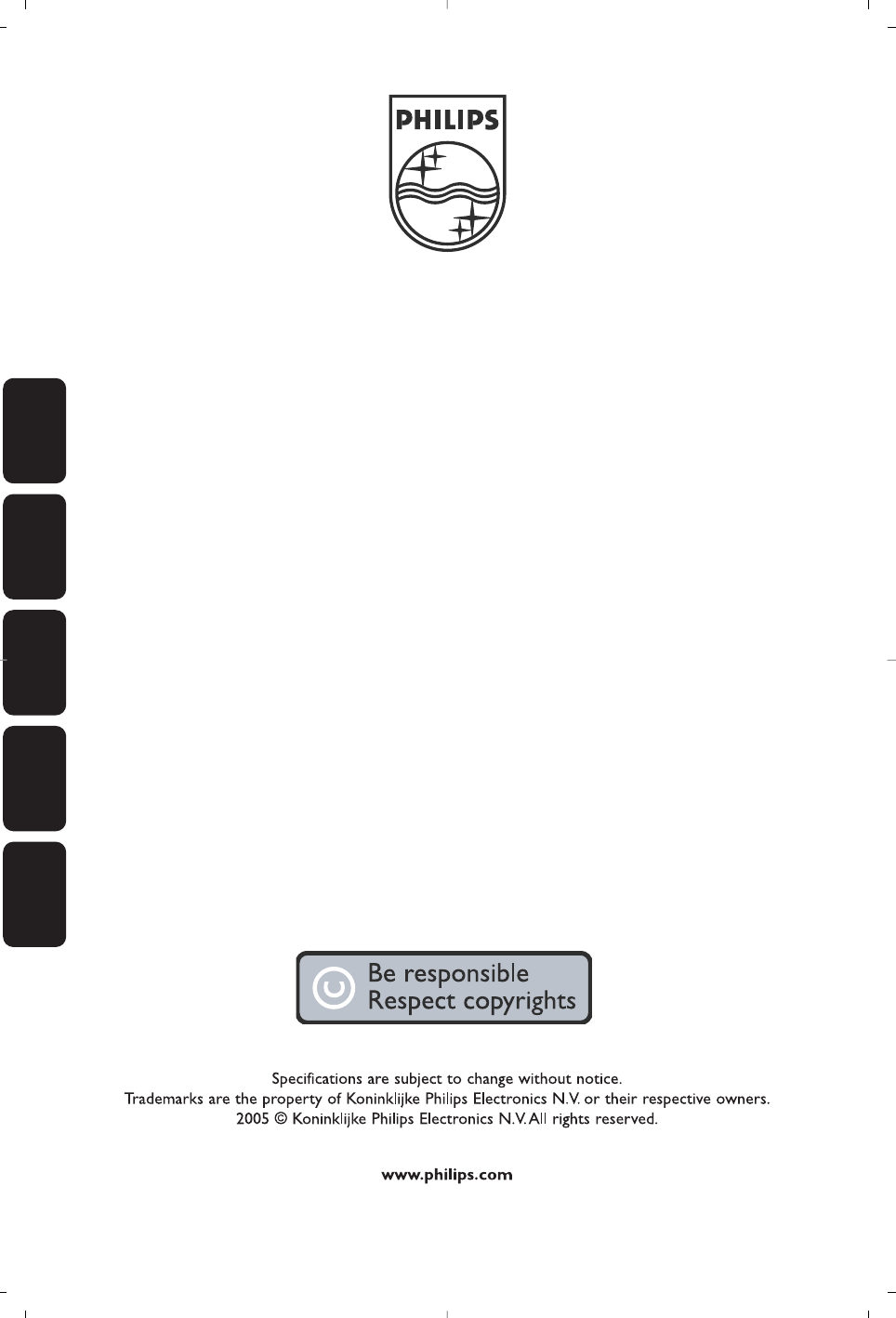 PHILIPS

Be responsible
Respect copyrights

Specifications are subject to change without notice.
Trademarks are the property of Koninklijke Philips Electronics N.V. or their respective owners.
2005 © Koninklijke Philips Electronics N.V. All rights reserved.

www.philips.com